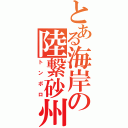 とある海岸の陸繋砂州
トンボロ